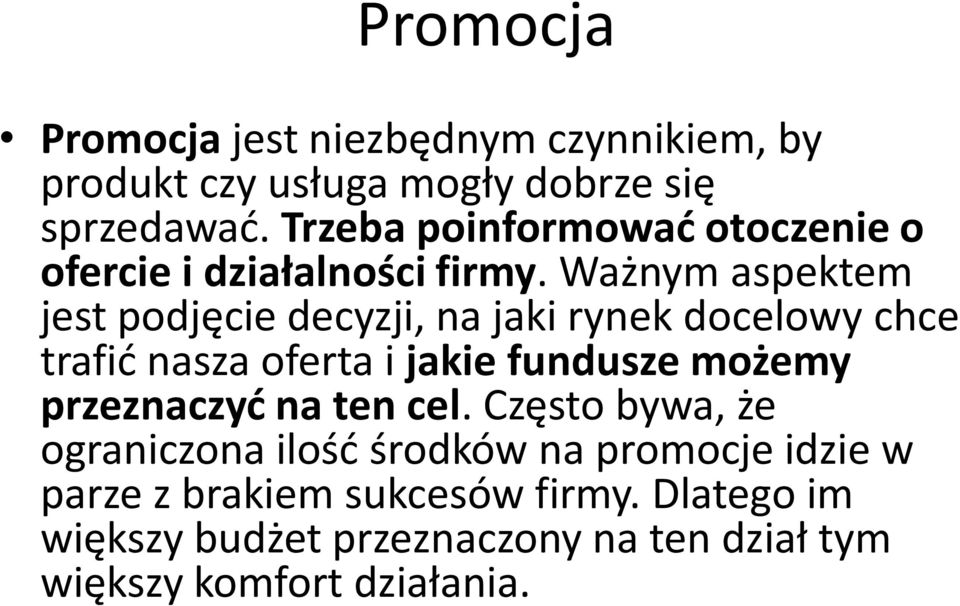 Promocja

• Promocja jest niezbędnym czynnikiem, by produkt czy usługa mogły dobrze się sprzedawać. Trzeba poinformować otoczenie o ofercie i działalności firmy. Ważnym aspektem jest podjęcie decyzji, na jaki rynek docelowy chce trafić nasza oferta i jakie fundusze możemy przeznaczyć na ten cel. Często bywa, że ograniczona ilość środków na promocje idzie w parze z brakiem sukcesów firmy. Dlatego im większy budżet przeznaczony na ten dział tym większy komfort działania.